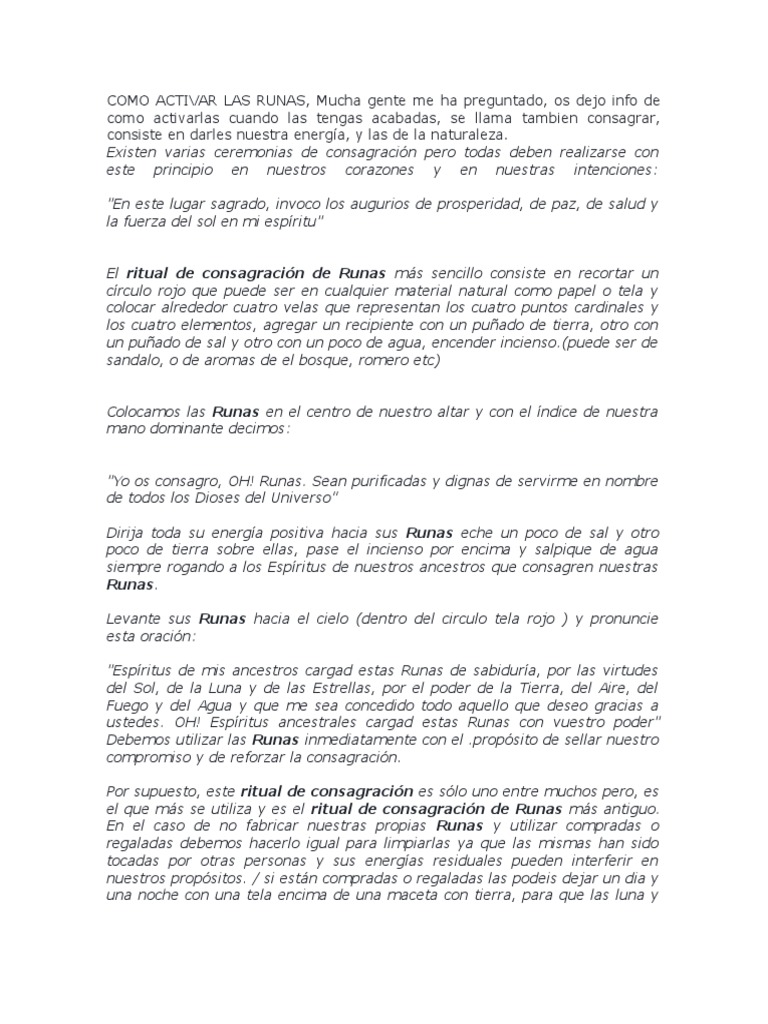 COMO ACTIVAR LAS RUNAS, Mucha gente me ha preguntado, os dejo info de como activarlas cuando las tengas acabadas, se llama tambien consagrar, consiste en darles nuestra energía, y las de la naturaleza.
Existen varias ceremonias de consagración pero todas deben realizarse con este principio en nuestros corazones y en nuestras intenciones:

"En este lugar sagrado, invoco los augurios de prosperidad, de paz, de salud y la fuerza del sol en mi espíritu"

El ritual de consagración de Runas más sencillo consiste en recortar un círculo rojo que puede ser en cualquier material natural como papel o tela y colocar alrededor cuatro velas que representan los cuatro puntos cardinales y los cuatro elementos, agregar un recipiente con un puñado de tierra, otro con un puñado de sal y otro con un poco de agua, encender incienso.(puede ser de sandalo, o de aromas de el bosque, romero etc)

Colocamos las Runas en el centro de nuestro altar y con el índice de nuestra mano dominante decimos:

"Yo os consagro, OH! Runas. Sean purificadas y dignas de servirme en nombre de todos los Dioses del Universo"

Dirija toda su energía positiva hacia sus Runas eche un poco de sal y otro poco de tierra sobre ellas, pase el incienso por encima y salpique de agua siempre rogando a los Espíritus de nuestros ancestros que consagren nuestras Runas.

Levante sus Runas hacia el cielo (dentro del circulo tela rojo ) y pronuncie esta oración:

"Espíritus de mis ancestros cargad estas Runas de sabiduría, por las virtudes del Sol, de la Luna y de las Estrellas, por el poder de la Tierra, del Aire, del Fuego y del Agua y que me sea concedido todo aquello que deseo gracias a ustedes. OH! Espíritus ancestrales cargad estas Runas con vuestro poder" Debemos utilizar las Runas inmediatamente con el .propósito de sellar nuestro compromiso y de reforzar la consagración.

Por supuesto, este ritual de consagración es sólo uno entre muchos pero, es el que más se utiliza y es el ritual de consagración de Runas más antiguo. En el caso de no fabricar nuestras propias Runas y utilizar compradas o regaladas debemos hacerlo igual para limpiarlas ya que las mismas han sido tocadas por otras personas y sus energías residuales pueden interferir en nuestros propósitos. / si están compradas o regaladas las podeis dejar un dia y una noche con una tela encima de una maceta con tierra, para que las luna y